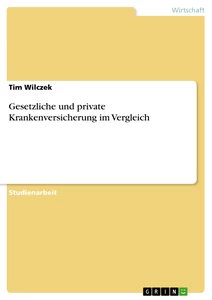 Wirtschaft

Tim Wilczek

Gesetzliche und private Krankenversicherung im Vergleich

Studienarbeit

GRIN